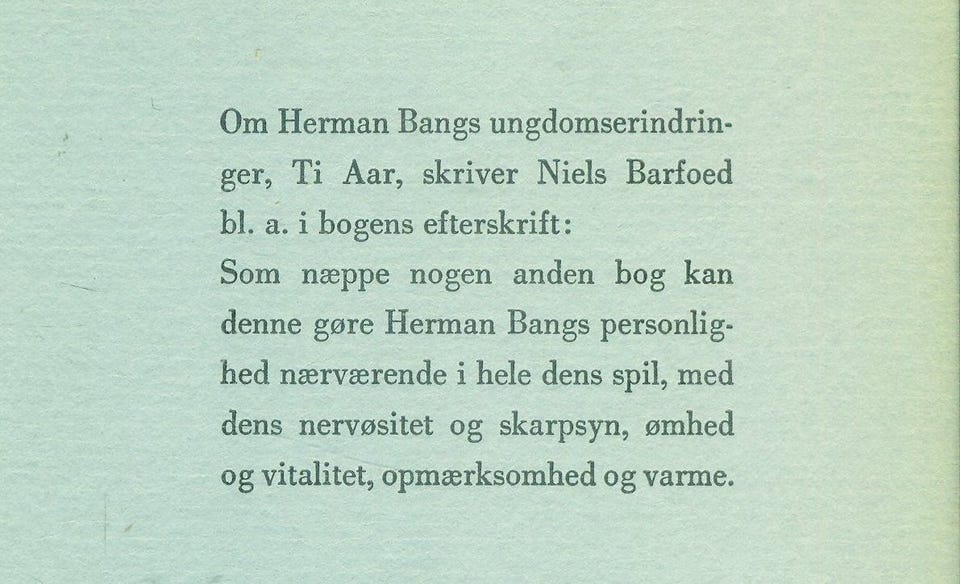 Om Herman Bangs ungdomserindringer, Ti Aar, skriver Niels Barfoed bl. a. i bogens efterskrift:

Som næppe nogen anden bog kan denne gøre Herman Bangs personlighed nærværende i hele dens spil, med dens nervøsitet og skarpsyn, ømhed og vitalitet, opmærksomhed og varme.